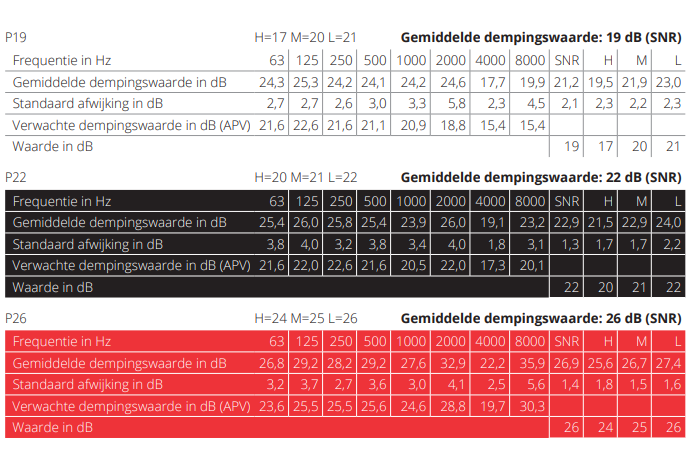 P19 H=17 M=20 L=21 **Gemiddelde dempingswaarde: 19 dB (SNR)**

| Frequentie in Hz | 63 | 125 | 250 | 500 | 1000 | 2000 | 4000 | 8000 | SNR | H | M | L |
|---|---|---|---|---|---|---|---|---|---|---|---|---|
| Gemiddelde dempingswaarde in dB | 24,3 | 25,3 | 24,2 | 24,1 | 24,2 | 24,6 | 17,7 | 19,9 | 21,2 | 19,5 | 21,9 | 23,0 |
| Standaard afwijking in dB | 2,7 | 2,7 | 2,6 | 3,0 | 3,3 | 5,8 | 2,3 | 4,5 | 2,1 | 2,3 | 2,2 | 2,3 |
| Verwachte dempingswaarde in dB (APV) | 21,6 | 22,6 | 21,6 | 21,1 | 20,9 | 18,8 | 15,4 | 15,4 | | | | |
| Waarde in dB | | | | | | | | | 19 | 17 | 20 | 21 |

P22 H=20 M=21 L=22 **Gemiddelde dempingswaarde: 22 dB (SNR)**

| Frequentie in Hz | 63 | 125 | 250 | 500 | 1000 | 2000 | 4000 | 8000 | SNR | H | M | L |
|---|---|---|---|---|---|---|---|---|---|---|---|---|
| Gemiddelde dempingswaarde in dB | 25,4 | 26,0 | 25,8 | 25,4 | 23,9 | 26,0 | 19,1 | 23,2 | 22,9 | 21,5 | 22,9 | 24,0 |
| Standaard afwijking in dB | 3,8 | 4,0 | 3,2 | 3,8 | 3,4 | 4,0 | 1,8 | 3,1 | 1,3 | 1,7 | 1,7 | 2,2 |
| Verwachte dempingswaarde in dB (APV) | 21,6 | 22,0 | 22,6 | 21,6 | 20,5 | 22,0 | 17,3 | 20,1 | | | | |
| Waarde in dB | | | | | | | | | 22 | 20 | 21 | 22 |

P26 H=24 M=25 L=26 **Gemiddelde dempingswaarde: 26 dB (SNR)**

| Frequentie in Hz | 63 | 125 | 250 | 500 | 1000 | 2000 | 4000 | 8000 | SNR | H | M | L |
|---|---|---|---|---|---|---|---|---|---|---|---|---|
| Gemiddelde dempingswaarde in dB | 26,8 | 29,2 | 28,2 | 29,2 | 27,6 | 32,9 | 22,2 | 35,9 | 26,9 | 25,6 | 26,7 | 27,4 |
| Standaard afwijking in dB | 3,2 | 3,7 | 2,7 | 3,6 | 3,0 | 4,1 | 2,5 | 5,6 | 1,4 | 1,8 | 1,5 | 1,6 |
| Verwachte dempingswaarde in dB (APV) | 23,6 | 25,5 | 25,5 | 25,6 | 24,6 | 28,8 | 19,7 | 30,3 | | | | |
| Waarde in dB | | | | | | | | | 26 | 24 | 25 | 26 |